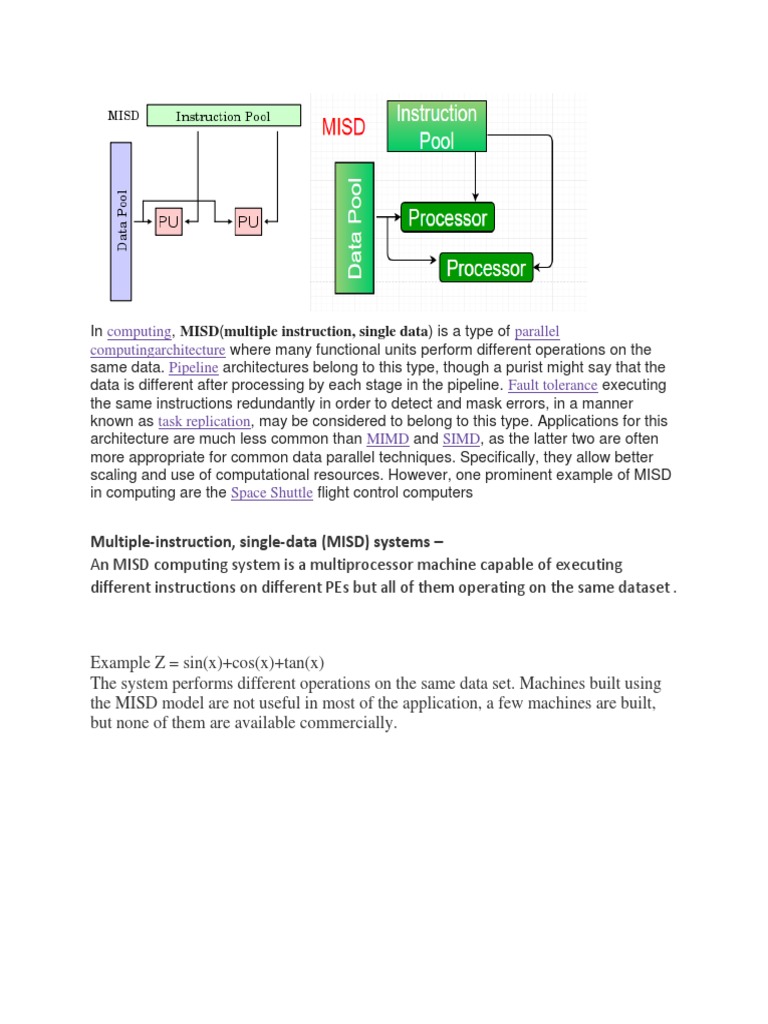 MISD
Instruction Pool
Data Pool
PU
PU

MISD
Instruction Pool
Data Pool
Processor
Processor

In computing, MISD(multiple instruction, single data) is a type of parallel computingarchitecture where many functional units perform different operations on the same data. Pipeline architectures belong to this type, though a purist might say that the data is different after processing by each stage in the pipeline. Fault tolerance executing the same instructions redundantly in order to detect and mask errors, in a manner known as task replication, may be considered to belong to this type. Applications for this architecture are much less common than MIMD and SIMD, as the latter two are often more appropriate for common data parallel techniques. Specifically, they allow better scaling and use of computational resources. However, one prominent example of MISD in computing are the Space Shuttle flight control computers

Multiple-instruction, single-data (MISD) systems –
An MISD computing system is a multiprocessor machine capable of executing different instructions on different PEs but all of them operating on the same dataset .

Example Z = sin(x)+cos(x)+tan(x)
The system performs different operations on the same data set. Machines built using the MISD model are not useful in most of the application, a few machines are built, but none of them are available commercially.